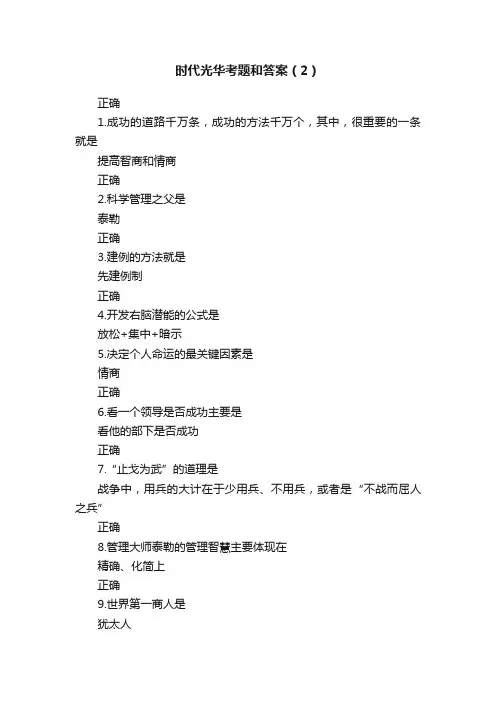 时代光华考题和答案（2）

正确

1.成功的道路千万条，成功的方法千万个，其中，很重要的一条就是

提高智商和情商

正确

2.科学管理之父是

泰勒

正确

3.建例的方法就是

先建例制

正确

4.开发右脑潜能的公式是

放松+集中+暗示

5.决定个人命运的最关键因素是

情商

正确

6.看一个领导是否成功主要是

看他的部下是否成功

正确

7.“止戈为武”的道理是

战争中，用兵的大计在于少用兵、不用兵，或者是“不战而屈人之兵”

正确

8.管理大师泰勒的管理智慧主要体现在

精确、化简上

正确

9.世界第一商人是

犹太人